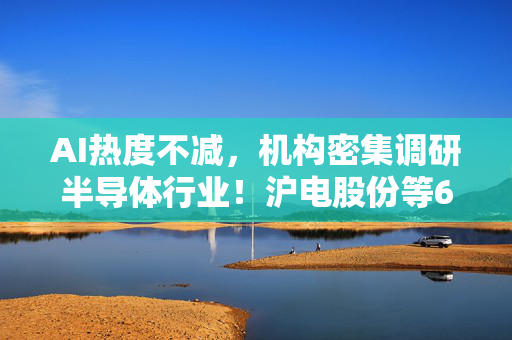 AI热度不减，机构密集调研半导体行业！沪电股份等6